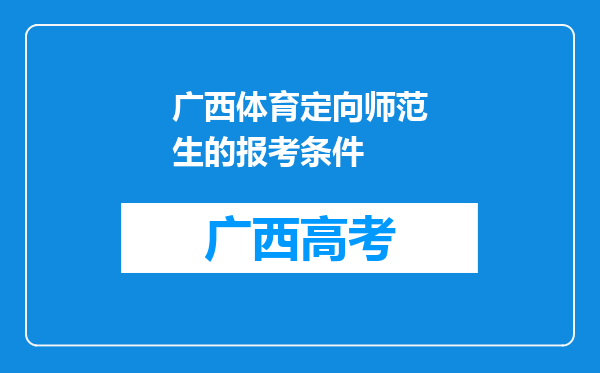 广西体育定向师范生的报考条件

广西高考